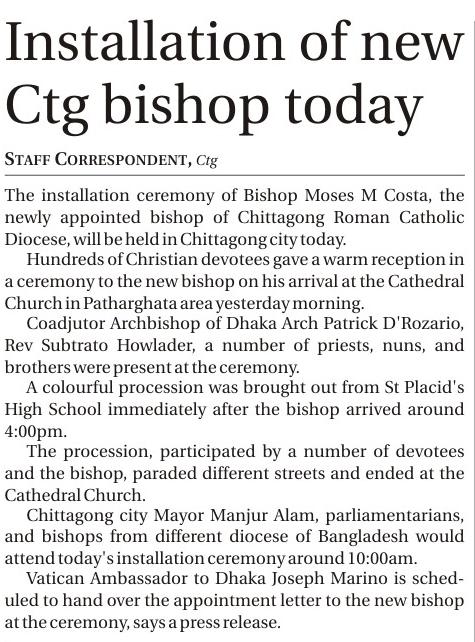 Installation of new Ctg bishop today

STAFF CORRESPONDENT, Ctg

The installation ceremony of Bishop Moses M Costa, the newly appointed bishop of Chittagong Roman Catholic Diocese, will be held in Chittagong city today.

Hundreds of Christian devotees gave a warm reception in a ceremony to the new bishop on his arrival at the Cathedral Church in Patharghata area yesterday morning.

Coadjutor Archbishop of Dhaka Arch Patrick D'Rozario, Rev Subtrato Howlader, a number of priests, nuns, and brothers were present at the ceremony.

A colourful procession was brought out from St Placid's High School immediately after the bishop arrived around 4:00pm.

The procession, participated by a number of devotees and the bishop, paraded different streets and ended at the Cathedral Church.

Chittagong city Mayor Manjur Alam, parliamentarians, and bishops from different diocese of Bangladesh would attend today's installation ceremony around 10:00am.

Vatican Ambassador to Dhaka Joseph Marino is scheduled to hand over the appointment letter to the new bishop at the ceremony, says a press release.